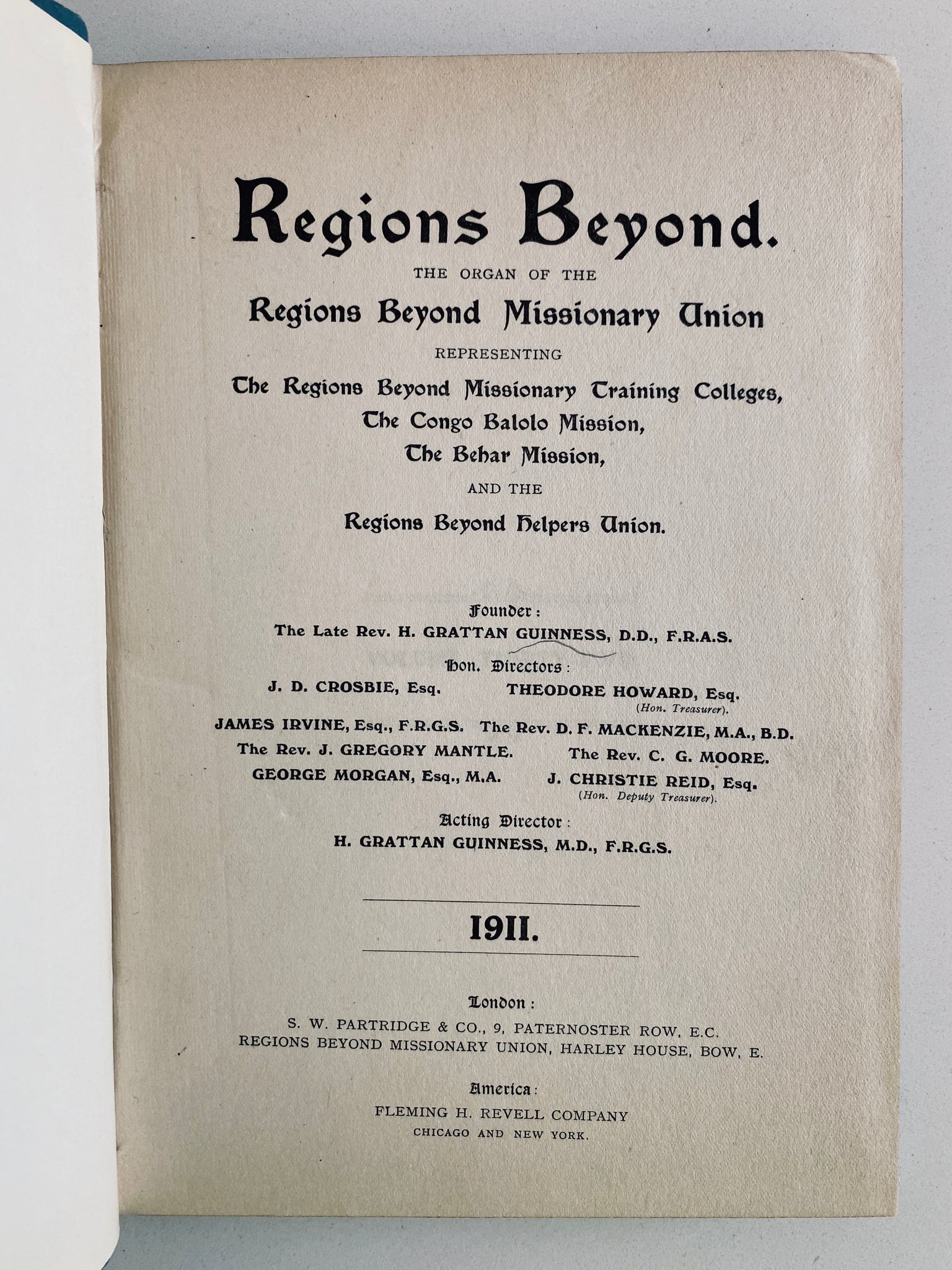 Regions Beyond.

THE ORGAN OF THE

Regions Beyond Missionary Union

REPRESENTING

The Regions Beyond Missionary Training Colleges,
The Congo Balolo Mission,
The Behar Mission,

AND THE

Regions Beyond Helpers Union.

Founder:
The Late Rev. H. GRATTAN GUINNESS, D.D., F.R.A.S.

Hon. Directors:

J. D. CROSBIE, Esq. THEODORE HOWARD, Esq. (Hon. Treasurer).
JAMES IRVINE, Esq., F.R.G.S. The Rev. D. F. MACKENZIE, M.A., B.D.
The Rev. J. GREGORY MANTLE. The Rev. C. G. MOORE.
GEORGE MORGAN, Esq., M.A. J. CHRISTIE REID, Esq. (Hon. Deputy Treasurer).

Acting Director:
H. GRATTAN GUINNESS, M.D., F.R.G.S.

1911.

London:
S. W. PARTRIDGE & CO., 9, PATERNOSTER ROW, E.C.
REGIONS BEYOND MISSIONARY UNION, HARLEY HOUSE, BOW, E.

America:
FLEMING H. REVELL COMPANY
CHICAGO AND NEW YORK.